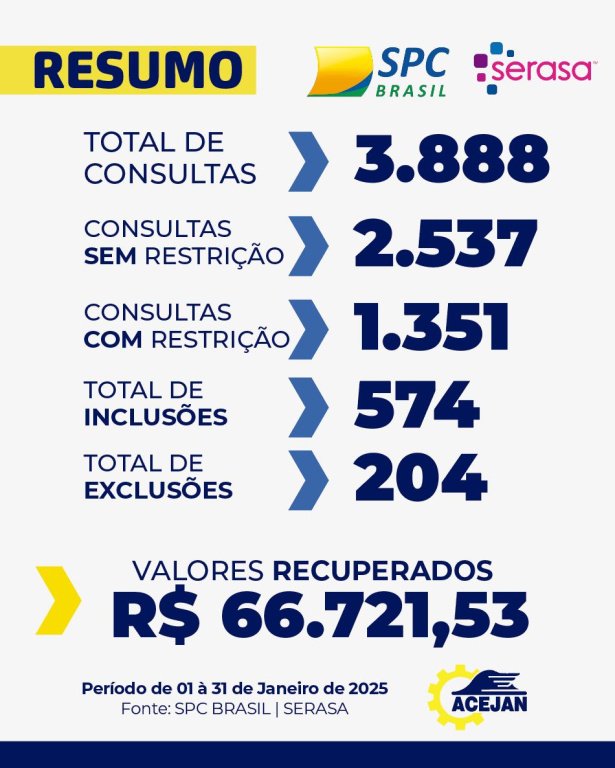 RESUMO

SPC BRASIL

serasa

TOTAL DE CONSULTAS 3.888

CONSULTAS SEM RESTRIÇÃO 2.537

CONSULTAS COM RESTRIÇÃO 1.351

TOTAL DE INCLUSÕES 574

TOTAL DE EXCLUSÕES 204

VALORES RECUPERADOS
R$ 66.721,53

Período de 01 à 31 de Janeiro de 2025
Fonte: SPC BRASIL | SERASA

ACEJAN